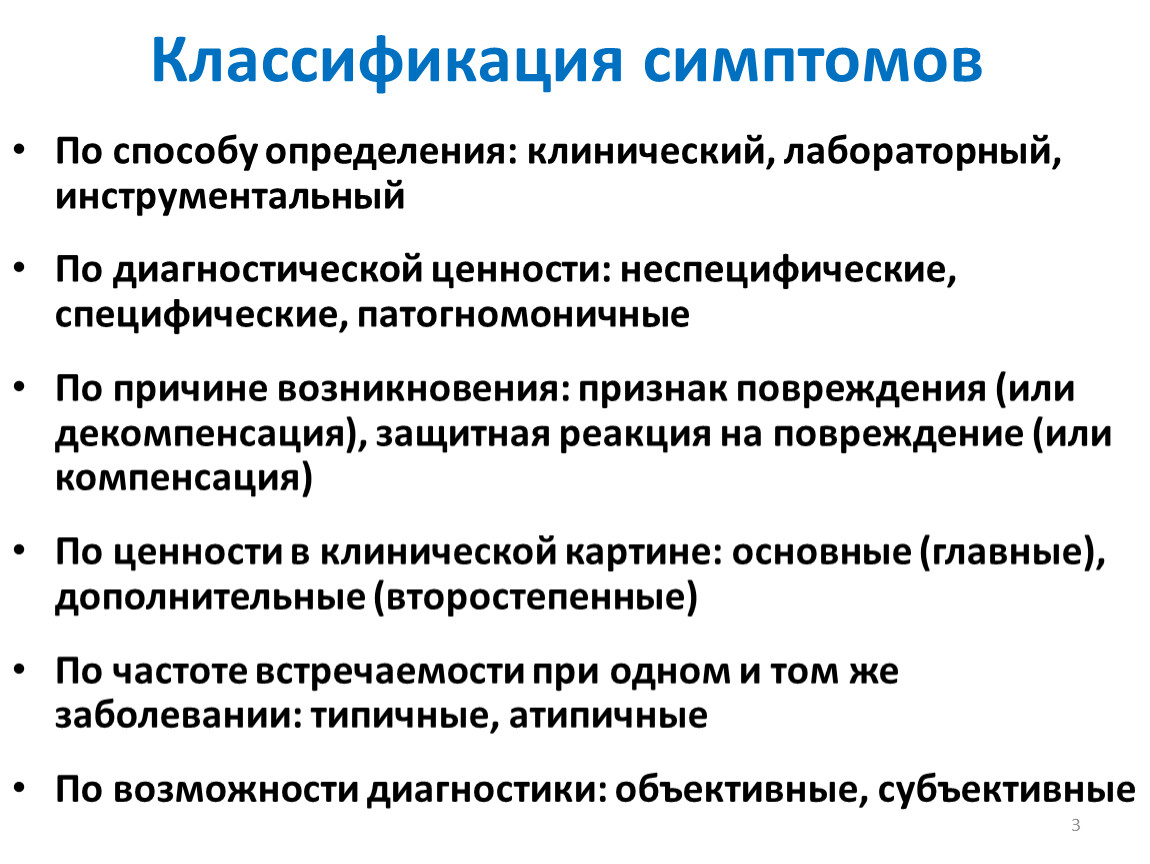 Классификация симптомов

• По способу определения: клинический, лабораторный, инструментальный

• По диагностической ценности: неспецифические, специфические, патогномоничные

• По причине возникновения: признак повреждения (или декомпенсация), защитная реакция на повреждение (или компенсация)

• По ценности в клинической картине: основные (главные), дополнительные (второстепенные)

• По частоте встречаемости при одном и том же заболевании: типичные, атипичные

• По возможности диагностики: объективные, субъективные

3